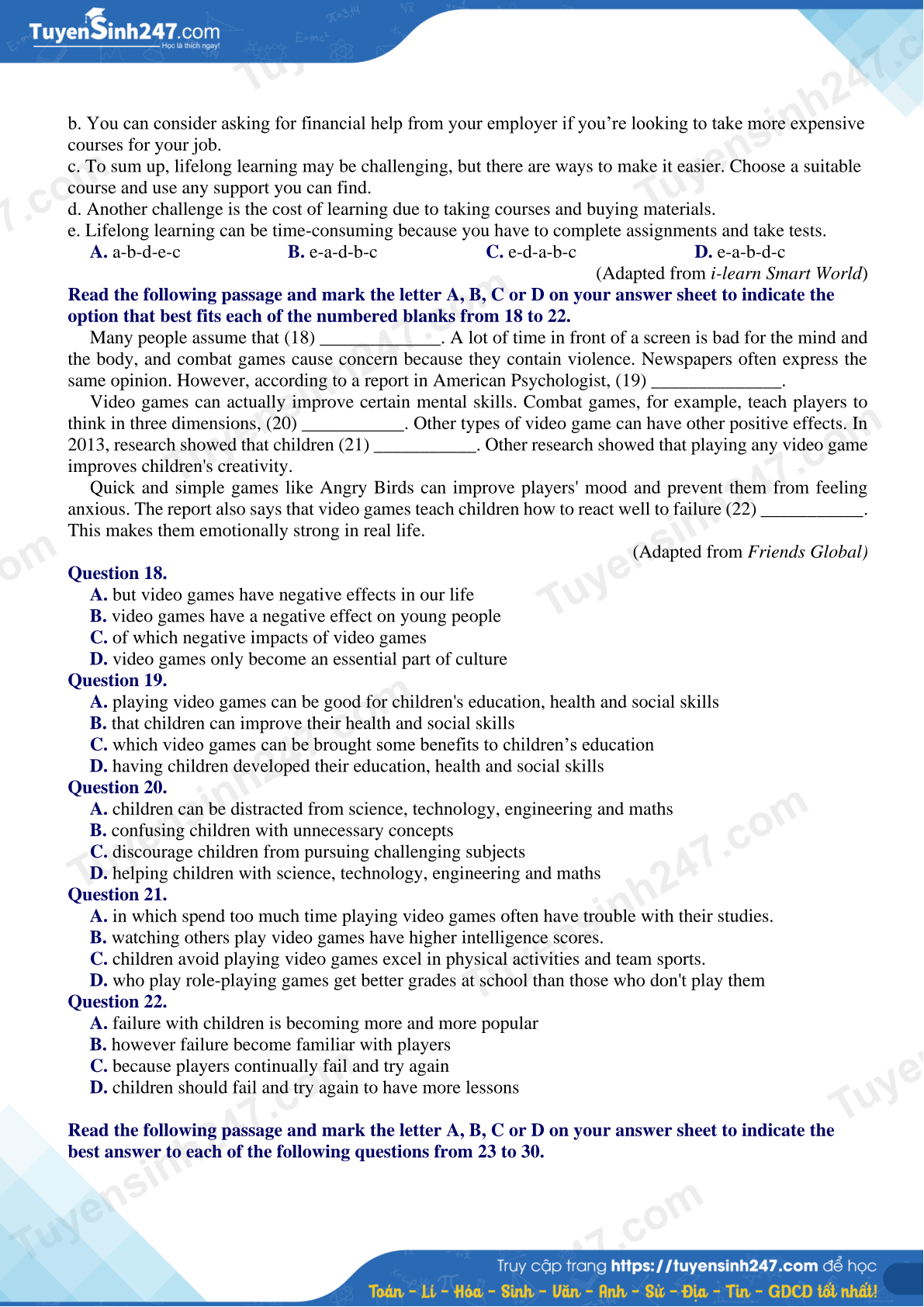 TuyenSinh247.com
Học là thích ngay!

b. You can consider asking for financial help from your employer if you're looking to take more expensive courses for your job.
c. To sum up, lifelong learning may be challenging, but there are ways to make it easier. Choose a suitable course and use any support you can find.
d. Another challenge is the cost of learning due to taking courses and buying materials.
e. Lifelong learning can be time-consuming because you have to complete assignments and take tests.
A. a-b-d-e-c B. e-a-d-b-c C. e-d-a-b-c D. e-a-b-d-c
(Adapted from i-learn Smart World)

Read the following passage and mark the letter A, B, C or D on your answer sheet to indicate the option that best fits each of the numbered blanks from 18 to 22.

Many people assume that (18) _____________. A lot of time in front of a screen is bad for the mind and the body, and combat games cause concern because they contain violence. Newspapers often express the same opinion. However, according to a report in American Psychologist, (19) ______________.

Video games can actually improve certain mental skills. Combat games, for example, teach players to think in three dimensions, (20) ___________. Other types of video game can have other positive effects. In 2013, research showed that children (21) ___________. Other research showed that playing any video game improves children's creativity.

Quick and simple games like Angry Birds can improve players' mood and prevent them from feeling anxious. The report also says that video games teach children how to react well to failure (22) ___________. This makes them emotionally strong in real life.
(Adapted from Friends Global)

Question 18.
A. but video games have negative effects in our life
B. video games have a negative effect on young people
C. of which negative impacts of video games
D. video games only become an essential part of culture
Question 19.
A. playing video games can be good for children's education, health and social skills
B. that children can improve their health and social skills
C. which video games can be brought some benefits to children's education
D. having children developed their education, health and social skills
Question 20.
A. children can be distracted from science, technology, engineering and maths
B. confusing children with unnecessary concepts
C. discourage children from pursuing challenging subjects
D. helping children with science, technology, engineering and maths
Question 21.
A. in which spend too much time playing video games often have trouble with their studies.
B. watching others play video games have higher intelligence scores.
C. children avoid playing video games excel in physical activities and team sports.
D. who play role-playing games get better grades at school than those who don't play them
Question 22.
A. failure with children is becoming more and more popular
B. however failure become familiar with players
C. because players continually fail and try again
D. children should fail and try again to have more lessons

Read the following passage and mark the letter A, B, C or D on your answer sheet to indicate the best answer to each of the following questions from 23 to 30.

Truy cập trang https://tuyensinh247.com để học
Toán - Lí - Hóa - Sinh - Văn - Anh - Sử - Địa - Tin - GDCD tốt nhất!